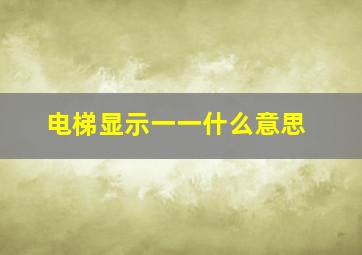 电梯显示一一什么意思